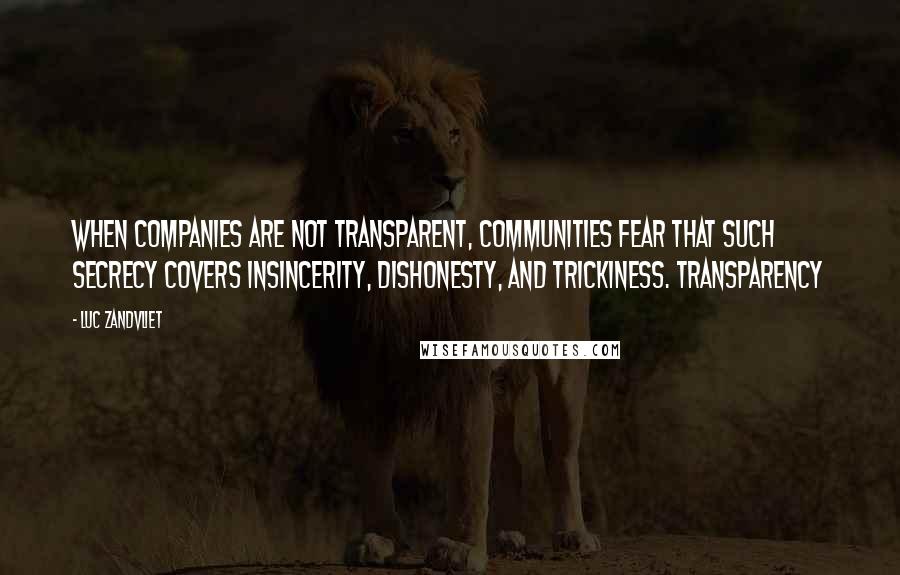 WHEN COMPANIES ARE NOT TRANSPARENT, COMMUNITIES FEAR THAT SUCH SECRECY COVERS INSINCERITY, DISHONESTY, AND TRICKINESS. TRANSPARENCY

- LUC ZANDVLIET

WISEFAMOUSQUOTES.COM